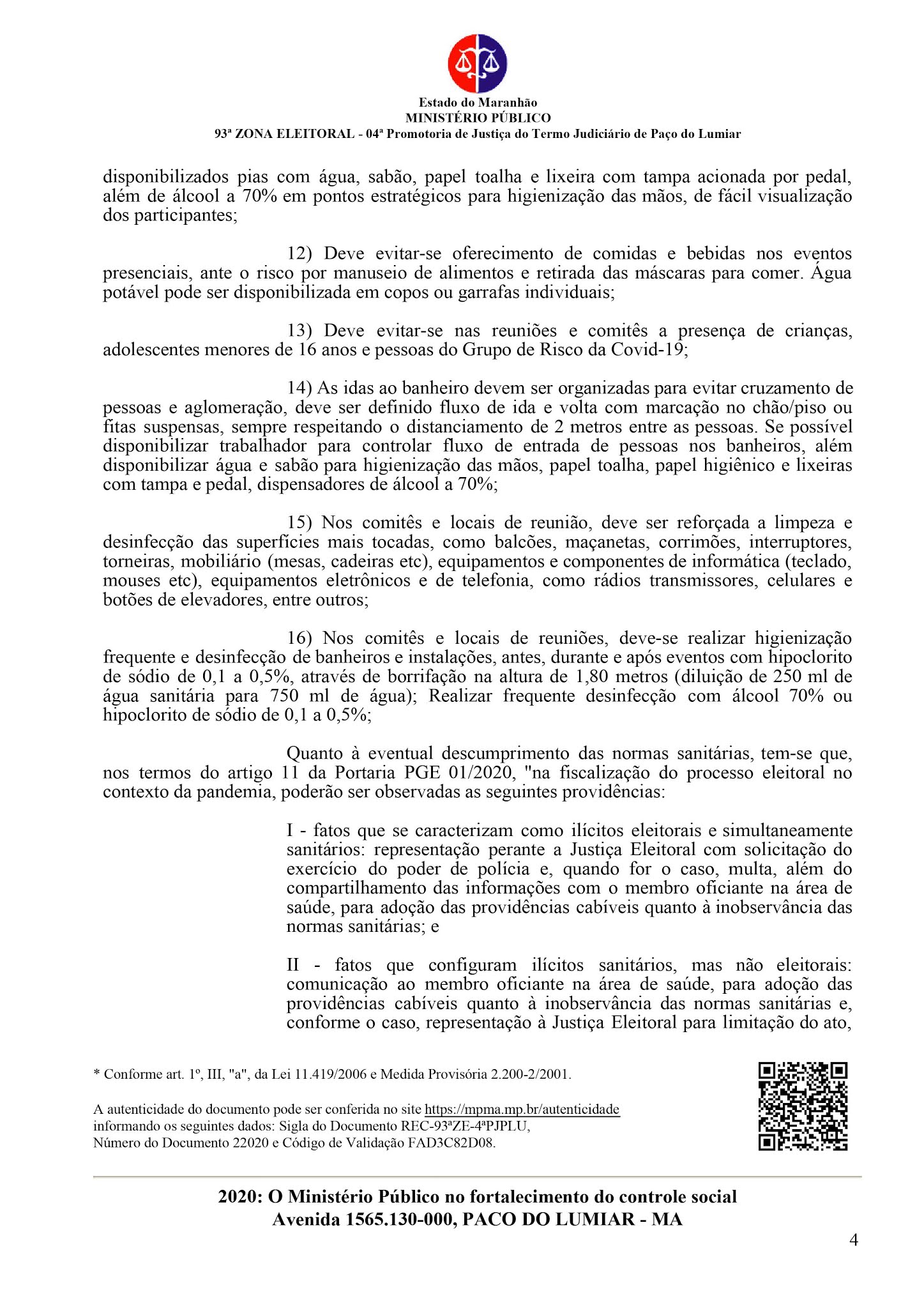 Estado do Maranhão
MINISTÉRIO PÚBLICO
93ª ZONA ELEITORAL - 04ª Promotoria de Justiça do Termo Judiciário de Paço do Lumiar

disponibilizados pias com água, sabão, papel toalha e lixeira com tampa acionada por pedal, além de álcool a 70% em pontos estratégicos para higienização das mãos, de fácil visualização dos participantes;

12) Deve evitar-se oferecimento de comidas e bebidas nos eventos presenciais, ante o risco por manuseio de alimentos e retirada das máscaras para comer. Água potável pode ser disponibilizada em copos ou garrafas individuais;

13) Deve evitar-se nas reuniões e comitês a presença de crianças, adolescentes menores de 16 anos e pessoas do Grupo de Risco da Covid-19;

14) As idas ao banheiro devem ser organizadas para evitar cruzamento de pessoas e aglomeração, deve ser definido fluxo de ida e volta com marcação no chão/piso ou fitas suspensas, sempre respeitando o distanciamento de 2 metros entre as pessoas. Se possível disponibilizar trabalhador para controlar fluxo de entrada de pessoas nos banheiros, além disponibilizar água e sabão para higienização das mãos, papel toalha, papel higiênico e lixeiras com tampa e pedal, dispensadores de álcool a 70%;

15) Nos comitês e locais de reunião, deve ser reforçada a limpeza e desinfecção das superfícies mais tocadas, como balcões, maçanetas, corrimões, interruptores, torneiras, mobiliário (mesas, cadeiras etc), equipamentos e componentes de informática (teclado, mouses etc), equipamentos eletrônicos e de telefonia, como rádios transmissores, celulares e botões de elevadores, entre outros;

16) Nos comitês e locais de reuniões, deve-se realizar higienização frequente e desinfecção de banheiros e instalações, antes, durante e após eventos com hipoclorito de sódio de 0,1 a 0,5%, através de borrifação na altura de 1,80 metros (diluição de 250 ml de água sanitária para 750 ml de água); Realizar frequente desinfecção com álcool 70% ou hipoclorito de sódio de 0,1 a 0,5%;

Quanto à eventual descumprimento das normas sanitárias, tem-se que, nos termos do artigo 11 da Portaria PGE 01/2020, "na fiscalização do processo eleitoral no contexto da pandemia, poderão ser observadas as seguintes providências:

I - fatos que se caracterizam como ilícitos eleitorais e simultaneamente sanitários: representação perante a Justiça Eleitoral com solicitação do exercício do poder de polícia e, quando for o caso, multa, além do compartilhamento das informações com o membro oficiante na área de saúde, para adoção das providências cabíveis quanto à inobservância das normas sanitárias; e

II - fatos que configuram ilícitos sanitários, mas não eleitorais: comunicação ao membro oficiante na área de saúde, para adoção das providências cabíveis quanto à inobservância das normas sanitárias e, conforme o caso, representação à Justiça Eleitoral para limitação do ato,

* Conforme art. 1º, III, "a", da Lei 11.419/2006 e Medida Provisória 2.200-2/2001.

A autenticidade do documento pode ser conferida no site https://mpma.mp.br/autenticidade informando os seguintes dados: Sigla do Documento REC-93ªZE-4ªPJPLU, Número do Documento 22020 e Código de Validação FAD3C82D08.

2020: O Ministério Público no fortalecimento do controle social
Avenida 1565.130-000, PACO DO LUMIAR - MA

4